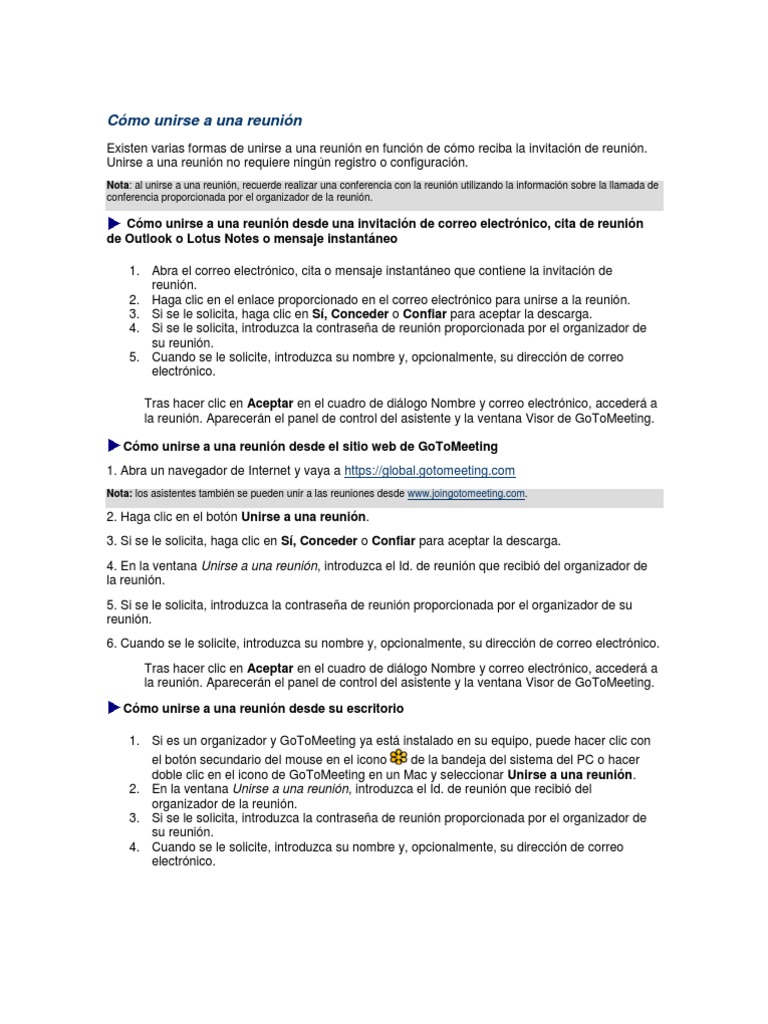 Cómo unirse a una reunión

Existen varias formas de unirse a una reunión en función de cómo reciba la invitación de reunión. Unirse a una reunión no requiere ningún registro o configuración.

Nota: al unirse a una reunión, recuerde realizar una conferencia con la reunión utilizando la información sobre la llamada de conferencia proporcionada por el organizador de la reunión.

Cómo unirse a una reunión desde una invitación de correo electrónico, cita de reunión de Outlook o Lotus Notes o mensaje instantáneo

1. Abra el correo electrónico, cita o mensaje instantáneo que contiene la invitación de reunión.
2. Haga clic en el enlace proporcionado en el correo electrónico para unirse a la reunión.
3. Si se le solicita, haga clic en Sí, Conceder o Confiar para aceptar la descarga.
4. Si se le solicita, introduzca la contraseña de reunión proporcionada por el organizador de su reunión.
5. Cuando se le solicite, introduzca su nombre y, opcionalmente, su dirección de correo electrónico.

Tras hacer clic en Aceptar en el cuadro de diálogo Nombre y correo electrónico, accederá a la reunión. Aparecerán el panel de control del asistente y la ventana Visor de GoToMeeting.

Cómo unirse a una reunión desde el sitio web de GoToMeeting

1. Abra un navegador de Internet y vaya a https://global.gotomeeting.com

Nota: los asistentes también se pueden unir a las reuniones desde www.joingotomeeting.com.

2. Haga clic en el botón Unirse a una reunión.

3. Si se le solicita, haga clic en Sí, Conceder o Confiar para aceptar la descarga.

4. En la ventana Unirse a una reunión, introduzca el Id. de reunión que recibió del organizador de la reunión.

5. Si se le solicita, introduzca la contraseña de reunión proporcionada por el organizador de su reunión.

6. Cuando se le solicite, introduzca su nombre y, opcionalmente, su dirección de correo electrónico.

Tras hacer clic en Aceptar en el cuadro de diálogo Nombre y correo electrónico, accederá a la reunión. Aparecerán el panel de control del asistente y la ventana Visor de GoToMeeting.

Cómo unirse a una reunión desde su escritorio

1. Si es un organizador y GoToMeeting ya está instalado en su equipo, puede hacer clic con el botón secundario del mouse en el icono de la bandeja del sistema del PC o hacer doble clic en el icono de GoToMeeting en un Mac y seleccionar Unirse a una reunión.
2. En la ventana Unirse a una reunión, introduzca el Id. de reunión que recibió del organizador de la reunión.
3. Si se le solicita, introduzca la contraseña de reunión proporcionada por el organizador de su reunión.
4. Cuando se le solicite, introduzca su nombre y, opcionalmente, su dirección de correo electrónico.